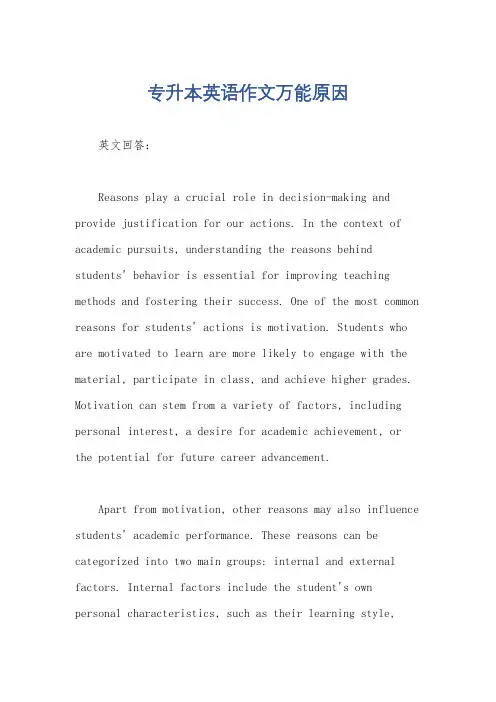 专升本英语作文万能原因

英文回答：

Reasons play a crucial role in decision-making and provide justification for our actions. In the context of academic pursuits, understanding the reasons behind students' behavior is essential for improving teaching methods and fostering their success. One of the most common reasons for students' actions is motivation. Students who are motivated to learn are more likely to engage with the material, participate in class, and achieve higher grades. Motivation can stem from a variety of factors, including personal interest, a desire for academic achievement, or the potential for future career advancement.

Apart from motivation, other reasons may also influence students' academic performance. These reasons can be categorized into two main groups: internal and external factors. Internal factors include the student's own personal characteristics, such as their learning style,